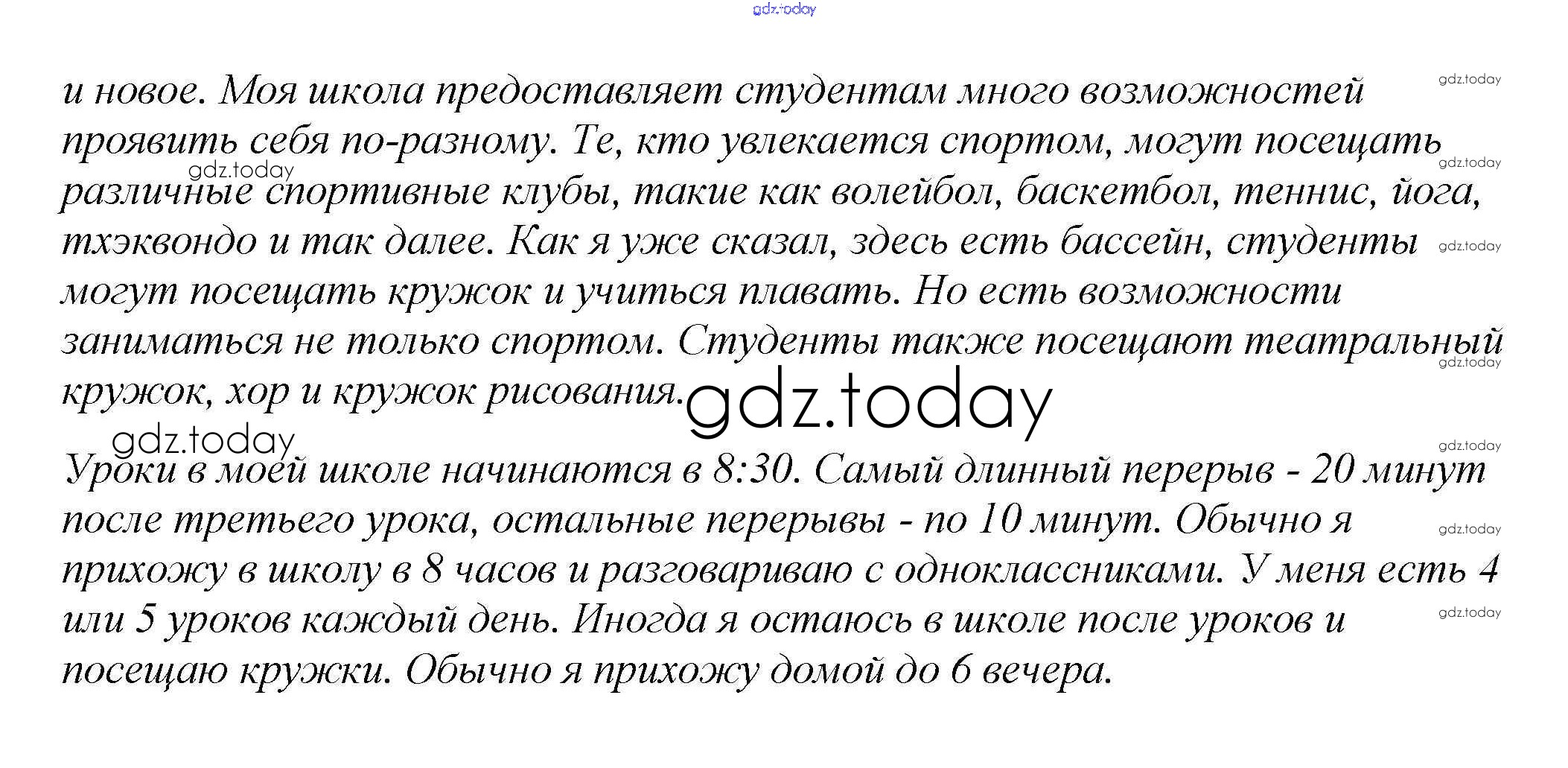 и новое. Моя школа предоставляет студентам много возможностей проявить себя по-разному. Те, кто увлекается спортом, могут посещать различные спортивные клубы, такие как волейбол, баскетбол, теннис, йога, тхэквондо и так далее. Как я уже сказал, здесь есть бассейн, студенты могут посещать кружок и учиться плавать. Но есть возможности заниматься не только спортом. Студенты также посещают театральный кружок, хор и кружок рисования.

Уроки в моей школе начинаются в 8:30. Самый длинный перерыв - 20 минут после третьего урока, остальные перерывы - по 10 минут. Обычно я прихожу в школу в 8 часов и разговариваю с одноклассниками. У меня есть 4 или 5 уроков каждый день. Иногда я остаюсь в школе после уроков и посещаю кружки. Обычно я прихожу домой до 6 вечера.

gdz.today